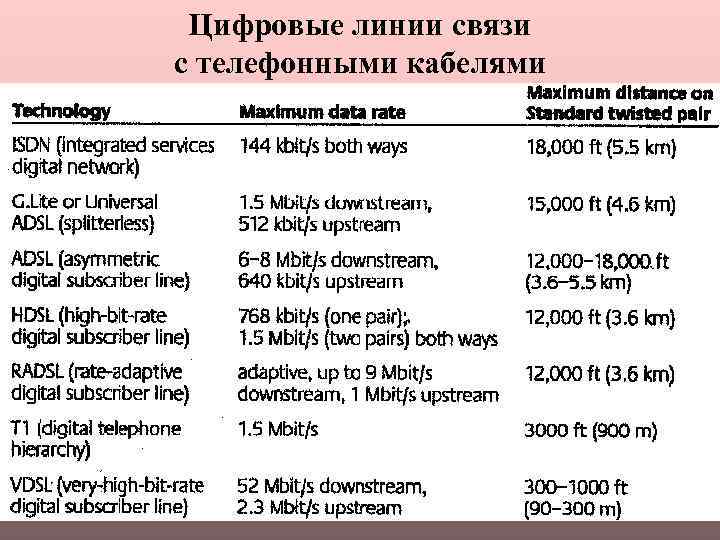 Цифровые линии связи
с телефонными кабелями

| Technology | Maximum data rate | Maximum distance on Standard twisted pair |
|---|---|---|
| ISDN (integrated services digital network) | 144 kbit/s both ways | 18,000 ft (5.5 km) |
| G.Lite or Universal ADSL (splitterless) | 1.5 Mbit/s downstream, 512 kbit/s upstream | 15,000 ft (4.6 km) |
| ADSL (asymmetric digital subscriber line) | 6–8 Mbit/s downstream, 640 kbit/s upstream | 12,000–18,000 ft (3.6–5.5 km) |
| HDSL (high-bit-rate digital subscriber line) | 768 kbit/s (one pair); 1.5 Mbit/s (two pairs) both ways | 12,000 ft (3.6 km) |
| RADSL (rate-adaptive digital subscriber line) | adaptive, up to 9 Mbit/s downstream, 1 Mbit/s upstream | 12,000 ft (3.6 km) |
| T1 (digital telephone hierarchy) | 1.5 Mbit/s | 3000 ft (900 m) |
| VDSL (very-high-bit-rate digital subscriber line) | 52 Mbit/s downstream, 2.3 Mbit/s upstream | 300–1000 ft (90–300 m) |